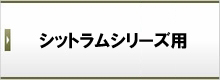 シットラムシリーズ用